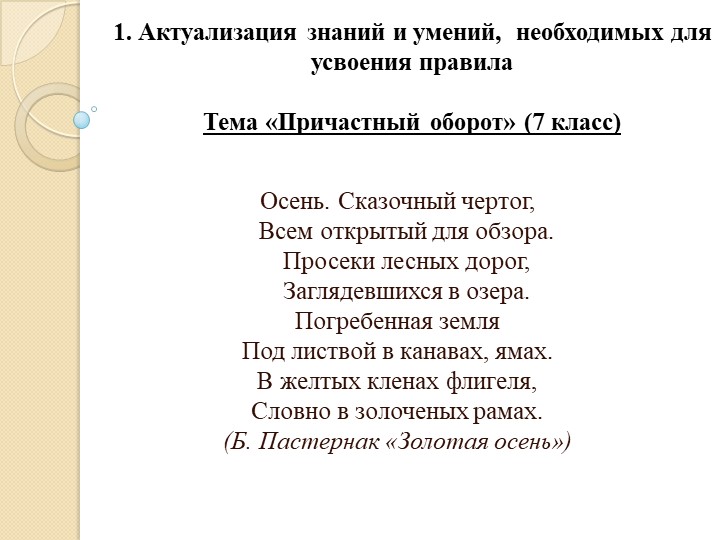 1. Актуализация знаний и умений, необходимых для усвоения правила

Тема «Причастный оборот» (7 класс)

Осень. Сказочный чертог,
Всем открытый для обзора.
Просеки лесных дорог,
Заглядевшихся в озера.
Погребенная земля
Под листвой в канавах, ямах.
В желтых кленах флигеля,
Словно в золоченых рамах.
(Б. Пастернак «Золотая осень»)